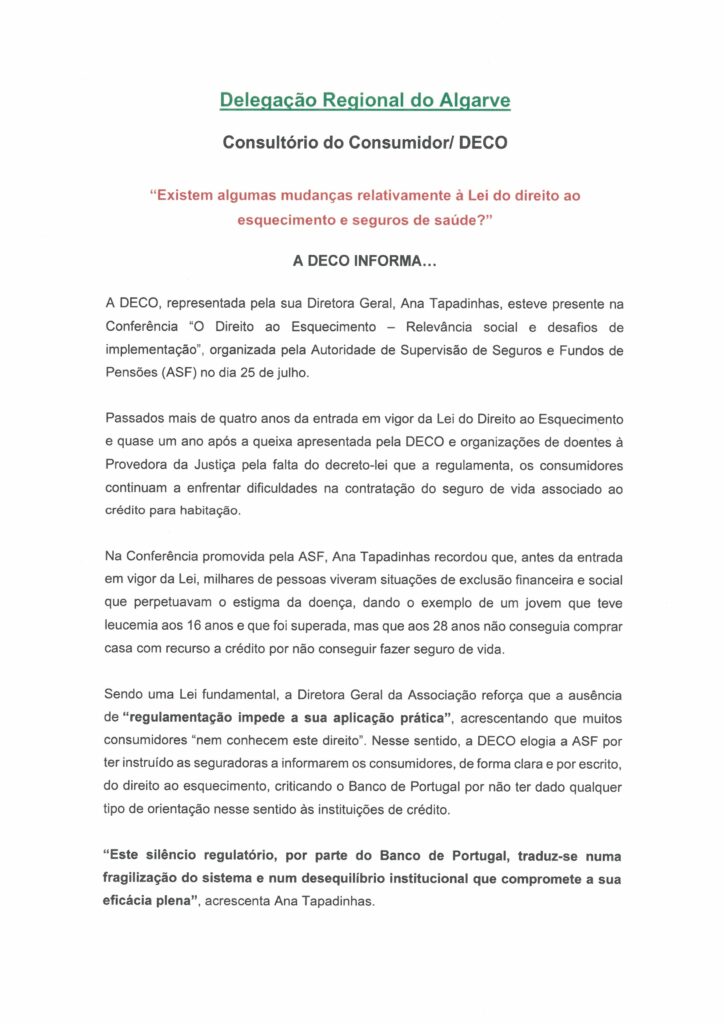 Delegação Regional do Algarve

Consultório do Consumidor/ DECO

"Existem algumas mudanças relativamente à Lei do direito ao esquecimento e seguros de saúde?"

A DECO INFORMA…

A DECO, representada pela sua Diretora Geral, Ana Tapadinhas, esteve presente na Conferência "O Direito ao Esquecimento – Relevância social e desafios de implementação", organizada pela Autoridade de Supervisão de Seguros e Fundos de Pensões (ASF) no dia 25 de julho.

Passados mais de quatro anos da entrada em vigor da Lei do Direito ao Esquecimento e quase um ano após a queixa apresentada pela DECO e organizações de doentes à Provedora da Justiça pela falta do decreto-lei que a regulamenta, os consumidores continuam a enfrentar dificuldades na contratação do seguro de vida associado ao crédito para habitação.

Na Conferência promovida pela ASF, Ana Tapadinhas recordou que, antes da entrada em vigor da Lei, milhares de pessoas viveram situações de exclusão financeira e social que perpetuavam o estigma da doença, dando o exemplo de um jovem que teve leucemia aos 16 anos e que foi superada, mas que aos 28 anos não conseguia comprar casa com recurso a crédito por não conseguir fazer seguro de vida.

Sendo uma Lei fundamental, a Diretora Geral da Associação reforça que a ausência de "regulamentação impede a sua aplicação prática", acrescentando que muitos consumidores "nem conhecem este direito". Nesse sentido, a DECO elogia a ASF por ter instruído as seguradoras a informarem os consumidores, de forma clara e por escrito, do direito ao esquecimento, criticando o Banco de Portugal por não ter dado qualquer tipo de orientação nesse sentido às instituições de crédito.

"Este silêncio regulatório, por parte do Banco de Portugal, traduz-se numa fragilização do sistema e num desequilíbrio institucional que compromete a sua eficácia plena", acrescenta Ana Tapadinhas.